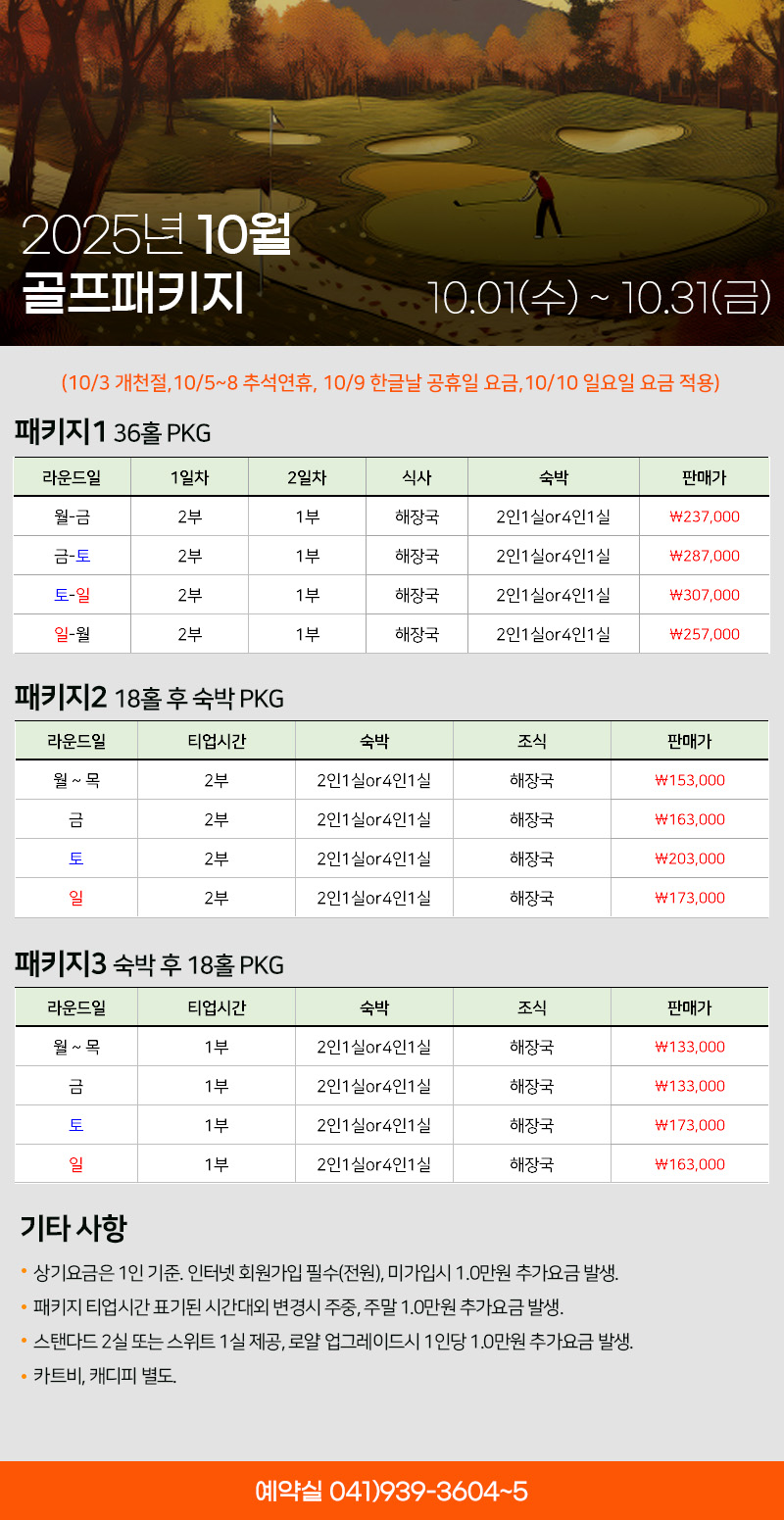 2025년 10월
골프패키지
10.01(수) ~ 10.31(금)

(10/3 개천절, 10/5~8 추석연휴, 10/9 한글날 공휴일 요금, 10/10 일요일 요금 적용)

패키지1 36홀 PKG

| 라운드일 | 1일차 | 2일차 | 식사 | 숙박 | 판매가 |
|---|---|---|---|---|---|
| 월-금 | 2부 | 1부 | 해장국 | 2인1실or4인1실 | ₩237,000 |
| 금-토 | 2부 | 1부 | 해장국 | 2인1실or4인1실 | ₩287,000 |
| 토-일 | 2부 | 1부 | 해장국 | 2인1실or4인1실 | ₩307,000 |
| 일-월 | 2부 | 1부 | 해장국 | 2인1실or4인1실 | ₩257,000 |

패키지2 18홀 후 숙박 PKG

| 라운드일 | 티업시간 | 숙박 | 조식 | 판매가 |
|---|---|---|---|---|
| 월 ~ 목 | 2부 | 2인1실or4인1실 | 해장국 | ₩153,000 |
| 금 | 2부 | 2인1실or4인1실 | 해장국 | ₩163,000 |
| 토 | 2부 | 2인1실or4인1실 | 해장국 | ₩203,000 |
| 일 | 2부 | 2인1실or4인1실 | 해장국 | ₩173,000 |

패키지3 숙박 후 18홀 PKG

| 라운드일 | 티업시간 | 숙박 | 조식 | 판매가 |
|---|---|---|---|---|
| 월 ~ 목 | 1부 | 2인1실or4인1실 | 해장국 | ₩133,000 |
| 금 | 1부 | 2인1실or4인1실 | 해장국 | ₩133,000 |
| 토 | 1부 | 2인1실or4인1실 | 해장국 | ₩173,000 |
| 일 | 1부 | 2인1실or4인1실 | 해장국 | ₩163,000 |

기타 사항

• 상기요금은 1인 기준. 인터넷 회원가입 필수(전원), 미가입시 1.0만원 추가요금 발생.
• 패키지 티업시간 표기된 시간대외 변경시 주중, 주말 1.0만원 추가요금 발생.
• 스탠다드 2실 또는 스위트 1실 제공, 로얄 업그레이드시 1인당 1.0만원 추가요금 발생.
• 카트비, 캐디피 별도.

예약실 041)939-3604~5